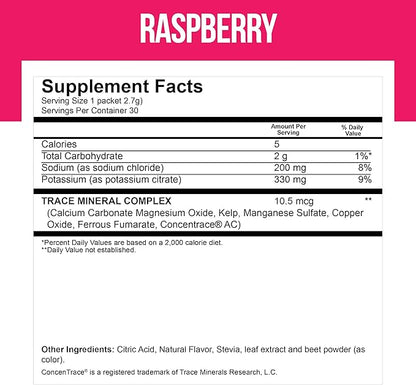 RASPBERRY

Supplement Facts
Serving Size 1 packet 2.7g)
Servings Per Container 30

| | Amount Per Serving | % Daily Value |
|---|---|---|
| Calories | 5 | |
| Total Carbohydrate | 2 g | 1%* |
| Sodium (as sodium chloride) | 200 mg | 8% |
| Potassium (as potassium citrate) | 330 mg | 9% |
| TRACE MINERAL COMPLEX (Calcium Carbonate Magnesium Oxide, Kelp, Manganese Sulfate, Copper Oxide, Ferrous Fumarate, Concentrace® AC) | 10.5 mcg | ** |

*Percent Daily Values are based on a 2,000 calorie diet.
**Daily Value not established.

Other Ingredients: Citric Acid, Natural Flavor, Stevia, leaf extract and beet powder (as color).

ConcenTrace® is a registered trademark of Trace Minerals Research, L.C.